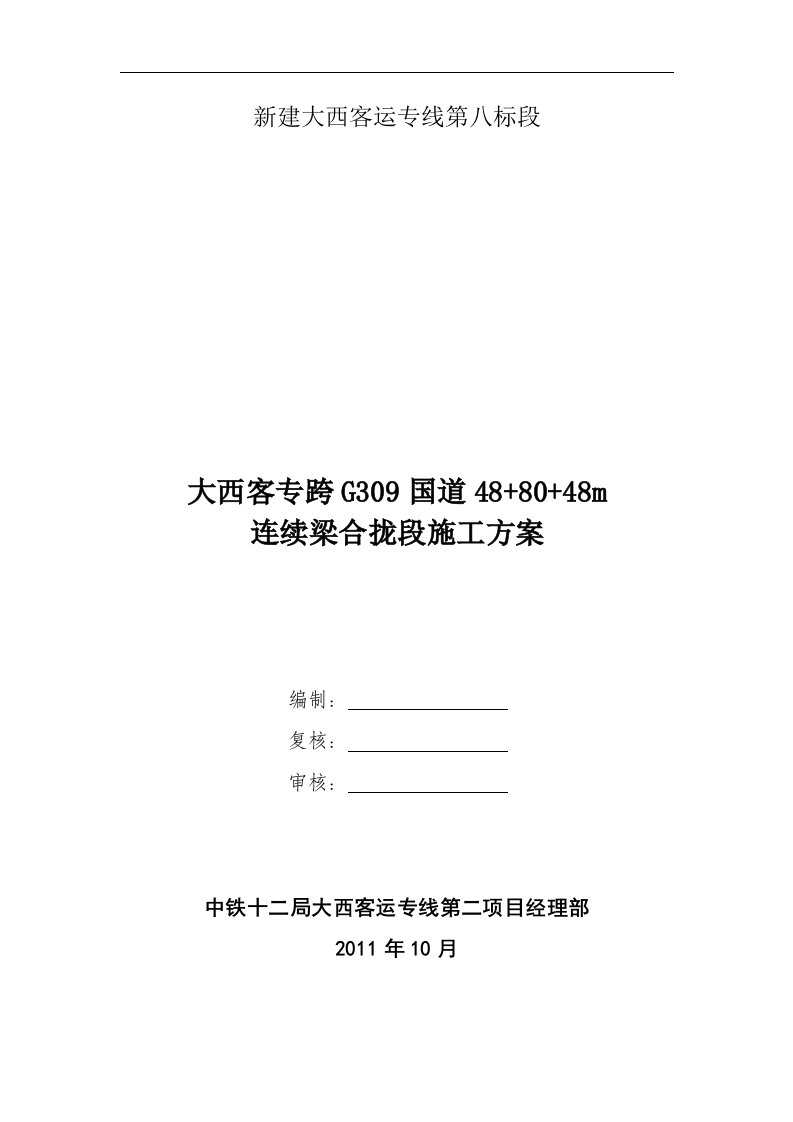 新建大西客运专线第八标段

大西客专跨G309国道48+80+48m
连续梁合拢段施工方案

编制：

复核：

审核：

中铁十二局大西客运专线第二项目经理部

2011年10月